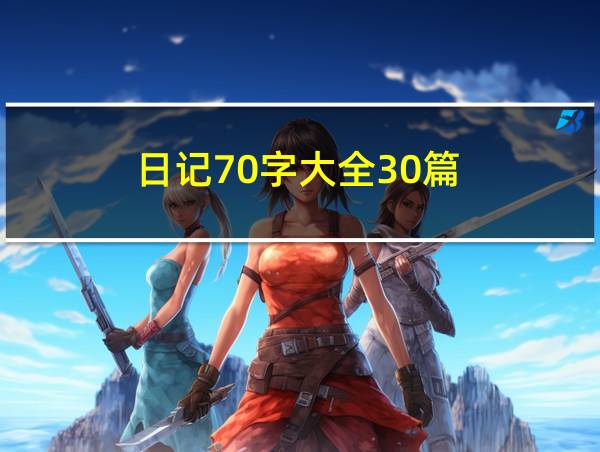 日记70字大全30篇